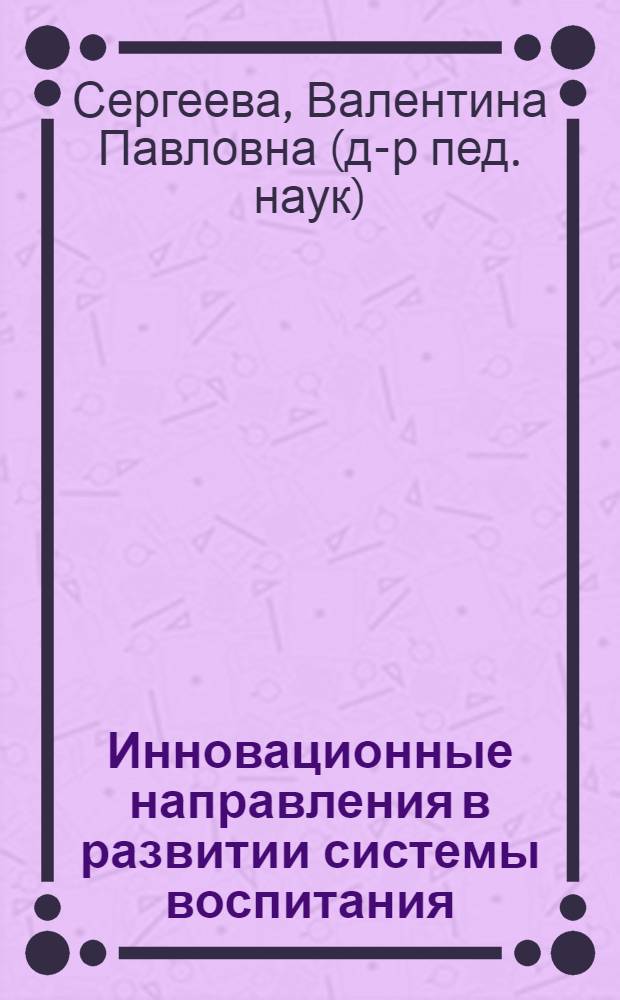 Сергеева, Валентина Павловна (д-р пед. наук)

Инновационные направления в развитии системы воспитания